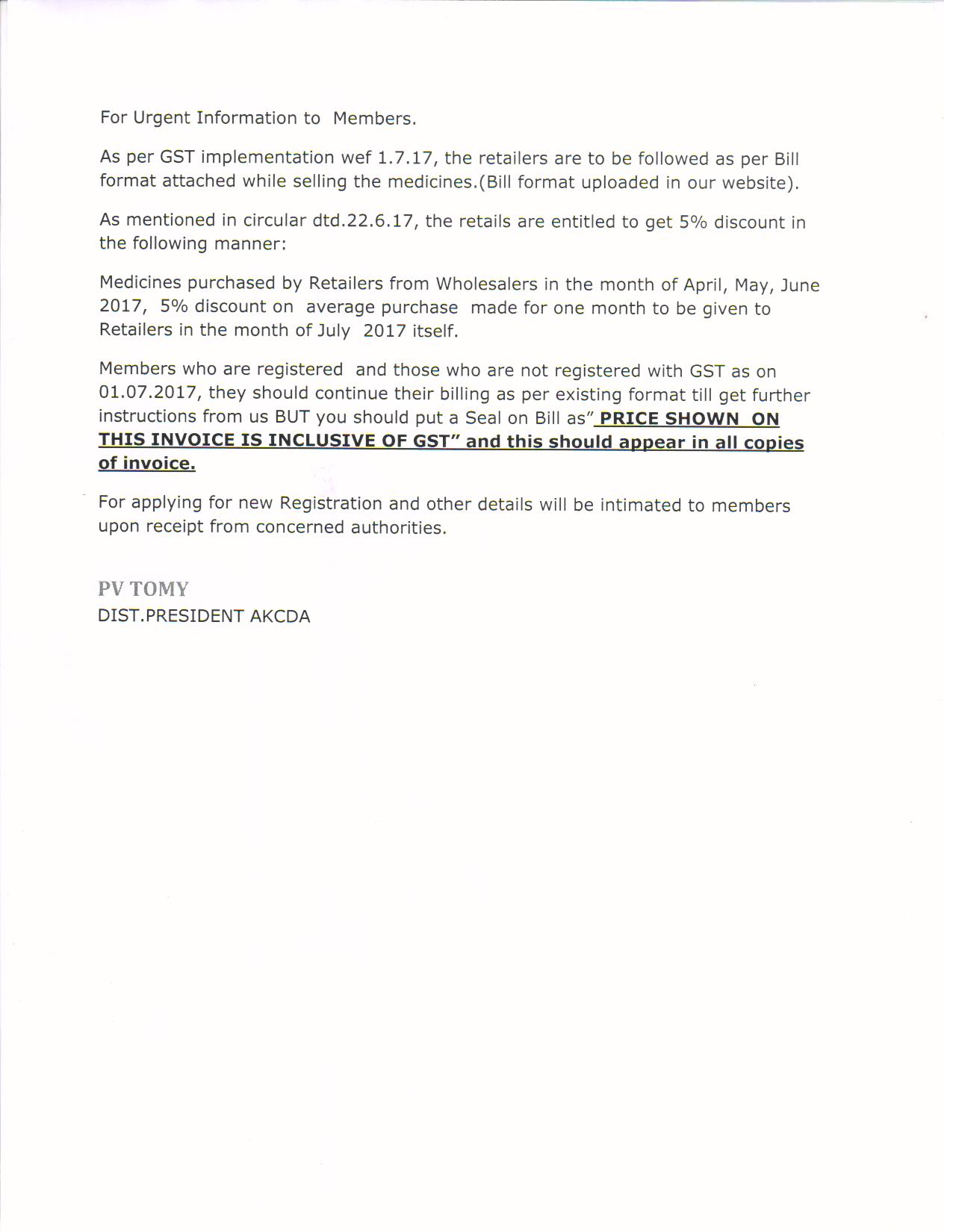 For Urgent Information to Members.

As per GST implementation wef 1.7.17, the retailers are to be followed as per Bill format attached while selling the medicines.(Bill format uploaded in our website).

As mentioned in circular dtd.22.6.17, the retails are entitled to get 5% discount in the following manner:

Medicines purchased by Retailers from Wholesalers in the month of April, May, June 2017, 5% discount on average purchase made for one month to be given to Retailers in the month of July 2017 itself.

Members who are registered and those who are not registered with GST as on 01.07.2017, they should continue their billing as per existing format till get further instructions from us BUT you should put a Seal on Bill as" PRICE SHOWN ON THIS INVOICE IS INCLUSIVE OF GST" and this should appear in all copies of invoice.

For applying for new Registration and other details will be intimated to members upon receipt from concerned authorities.

PV TOMY
DIST.PRESIDENT AKCDA